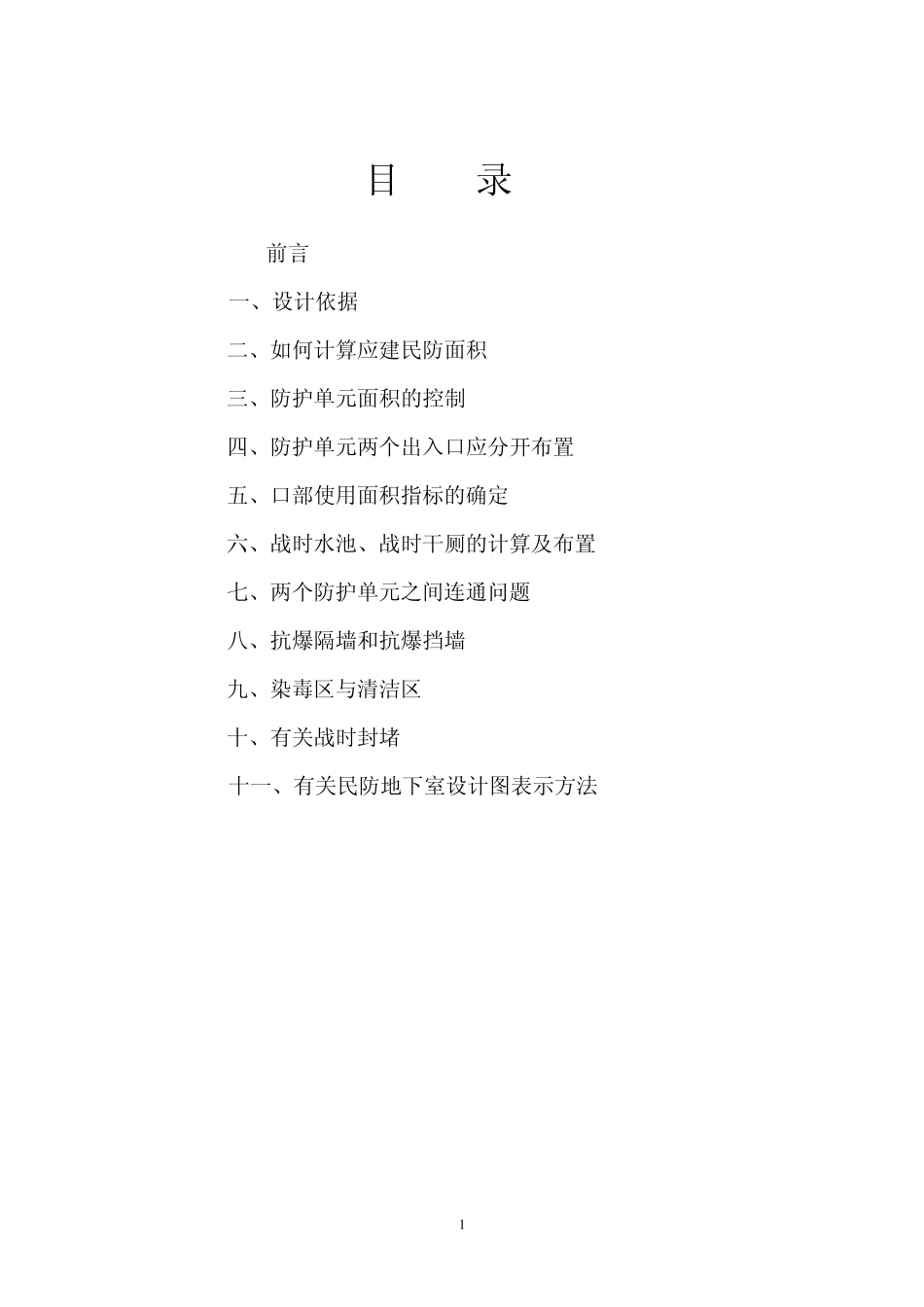 目　　录

前言

一、设计依据

二、如何计算应建民防面积

三、防护单元面积的控制

四、防护单元两个出入口应分开布置

五、口部使用面积指标的确定

六、战时水池、战时干厕的计算及布置

七、两个防护单元之间连通问题

八、抗爆隔墙和抗爆挡墙

九、染毒区与清洁区

十、有关战时封堵

十一、有关民防地下室设计图表示方法

1